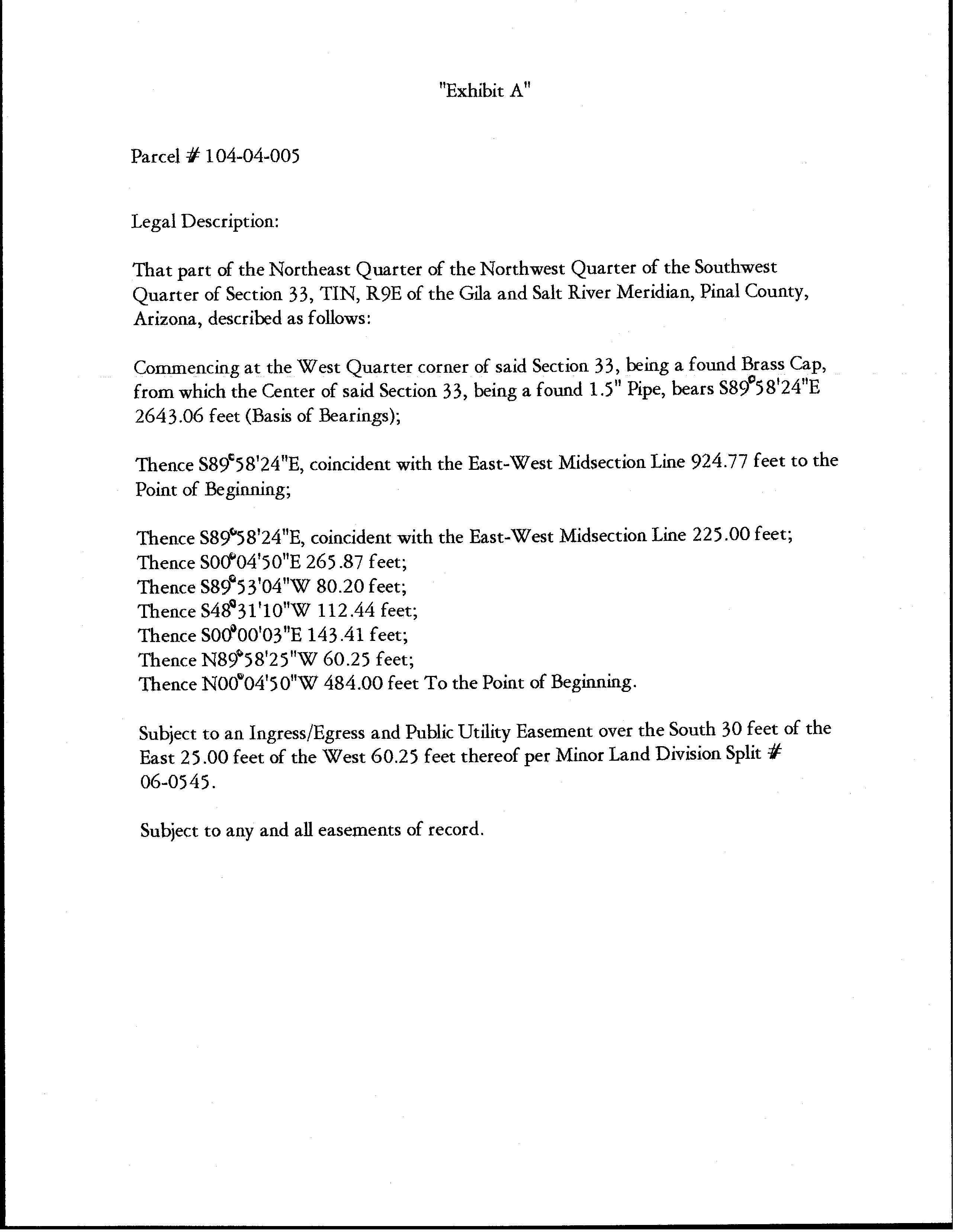 "Exhibit A"

Parcel # 104-04-005

Legal Description:

That part of the Northeast Quarter of the Northwest Quarter of the Southwest Quarter of Section 33, TIN, R9E of the Gila and Salt River Meridian, Pinal County, Arizona, described as follows:

Commencing at the West Quarter corner of said Section 33, being a found Brass Cap, from which the Center of said Section 33, being a found 1.5" Pipe, bears S89°58'24"E 2643.06 feet (Basis of Bearings);

Thence S89°58'24"E, coincident with the East-West Midsection Line 924.77 feet to the Point of Beginning;

Thence S89°58'24"E, coincident with the East-West Midsection Line 225.00 feet;
Thence S00°04'50"E 265.87 feet;
Thence S89°53'04"W 80.20 feet;
Thence S48°31'10"W 112.44 feet;
Thence S00°00'03"E 143.41 feet;
Thence N89°58'25"W 60.25 feet;
Thence N00°04'50"W 484.00 feet To the Point of Beginning.

Subject to an Ingress/Egress and Public Utility Easement over the South 30 feet of the East 25.00 feet of the West 60.25 feet thereof per Minor Land Division Split # 06-0545.

Subject to any and all easements of record.